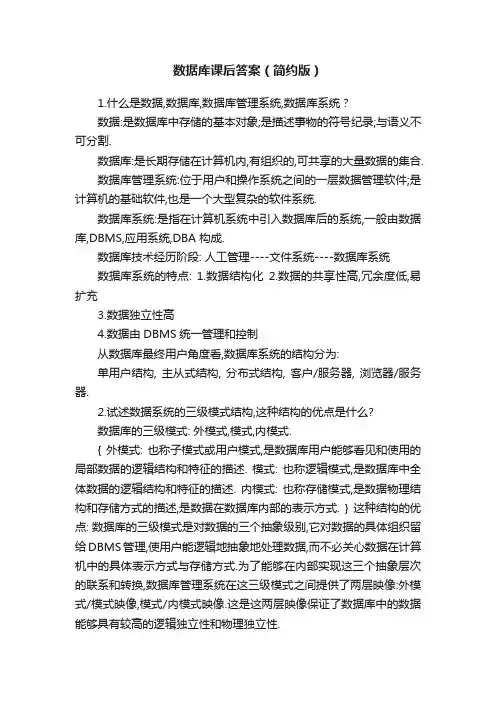 数据库课后答案（简约版）

1.什么是数据,数据库,数据库管理系统,数据库系统？

数据:是数据库中存储的基本对象;是描述事物的符号纪录;与语义不可分割.

数据库:是长期存储在计算机内,有组织的,可共享的大量数据的集合.

数据库管理系统:位于用户和操作系统之间的一层数据管理软件;是计算机的基础软件,也是一个大型复杂的软件系统.

数据库系统:是指在计算机系统中引入数据库后的系统,一般由数据库,DBMS,应用系统,DBA 构成.

数据库技术经历阶段: 人工管理----文件系统----数据库系统

数据库系统的特点: 1.数据结构化 2.数据的共享性高,冗余度低,易扩充

3.数据独立性高

4.数据由 DBMS 统一管理和控制

从数据库最终用户角度看,数据库系统的结构分为:

单用户结构, 主从式结构, 分布式结构, 客户/服务器, 浏览器/服务器.

2.试述数据系统的三级模式结构,这种结构的优点是什么?

数据库的三级模式: 外模式,模式,内模式.

{ 外模式: 也称子模式或用户模式,是数据库用户能够看见和使用的局部数据的逻辑结构和特征的描述. 模式: 也称逻辑模式,是数据库中全体数据的逻辑结构和特征的描述. 内模式: 也称存储模式,是数据物理结构和存储方式的描述,是数据在数据库内部的表示方式. } 这种结构的优点: 数据库的三级模式是对数据的三个抽象级别,它对数据的具体组织留给 DBMS 管理,使用户能逻辑地抽象地处理数据,而不必关心数据在计算机中的具体表示方式与存储方式.为了能够在内部实现这三个抽象层次的联系和转换,数据库管理系统在这三级模式之间提供了两层映像:外模式/模式映像,模式/内模式映像.这是这两层映像保证了数据库中的数据能够具有较高的逻辑独立性和物理独立性.